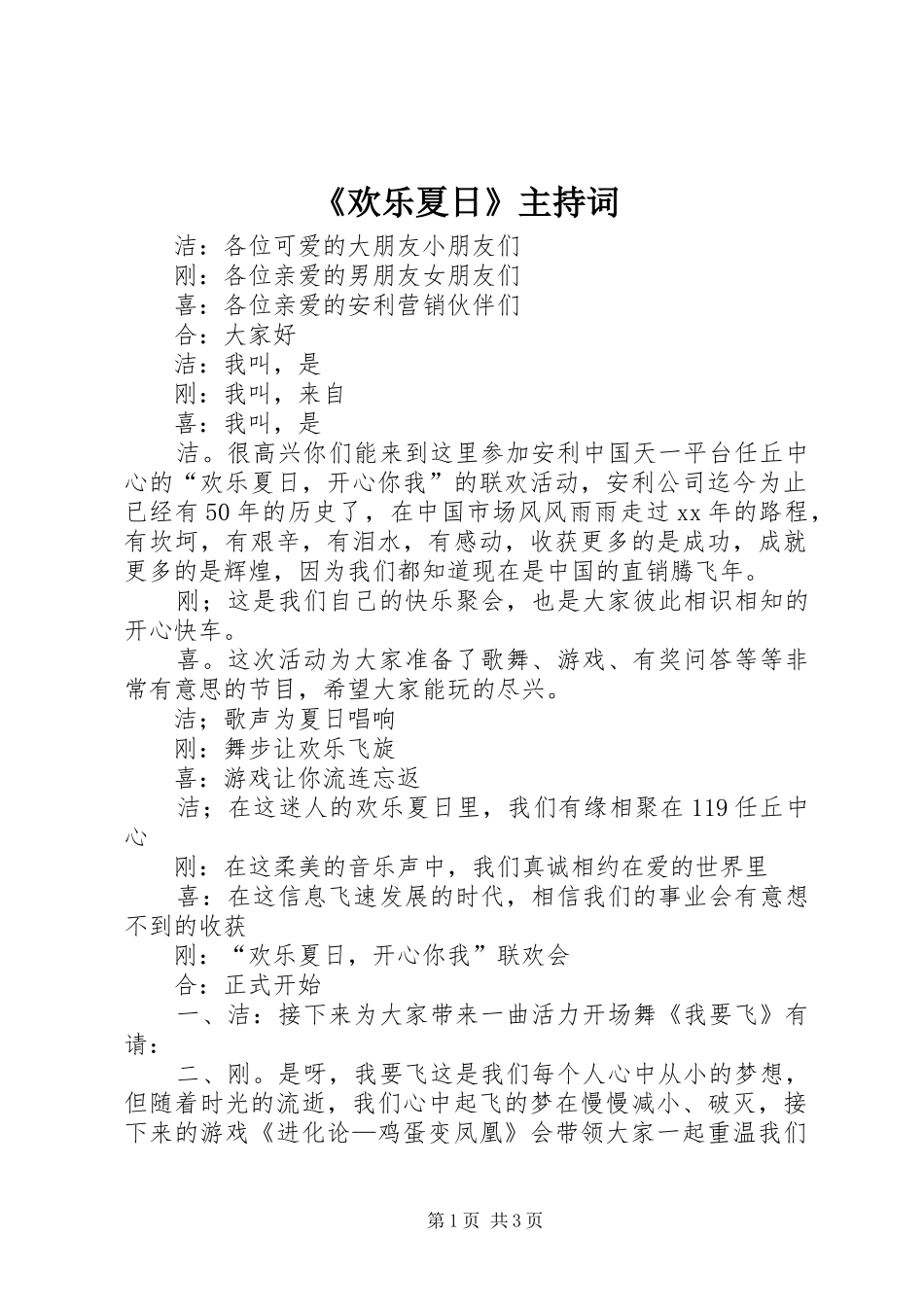 《欢乐夏日》主持词

洁：各位可爱的大朋友小朋友们

刚：各位亲爱的男朋友女朋友们

喜：各位亲爱的安利营销伙伴们

合：大家好

洁：我叫，是

刚：我叫，来自

喜：我叫，是

洁。很高兴你们能来到这里参加安利中国天一平台任丘中心的“欢乐夏日，开心你我”的联欢活动，安利公司迄今为止已经有50年的历史了，在中国市场风风雨雨走过xx年的路程，有坎坷，有艰辛，有泪水，有感动，收获更多的是成功，成就更多的是辉煌，因为我们都知道现在是中国的直销腾飞年。

刚；这是我们自己的快乐聚会，也是大家彼此相识相知的开心快车。

喜。这次活动为大家准备了歌舞、游戏、有奖问答等等非常有意思的节目，希望大家能玩的尽兴。

洁；歌声为夏日唱响

刚：舞步让欢乐飞旋

喜：游戏让你流连忘返

洁；在这迷人的欢乐夏日里，我们有缘相聚在119任丘中心

刚：在这柔美的音乐声中，我们真诚相约在爱的世界里

喜：在这信息飞速发展的时代，相信我们的事业会有意想不到的收获

刚：“欢乐夏日，开心你我”联欢会

合：正式开始

一、洁：接下来为大家带来一曲活力开场舞《我要飞》有请：

二、刚。是呀，我要飞这是我们每个人心中从小的梦想，但随着时光的流逝，我们心中起飞的梦在慢慢减小、破灭，接下来的游戏《进化论—鸡蛋变凤凰》会带领大家一起重温我们

第1页 共3页